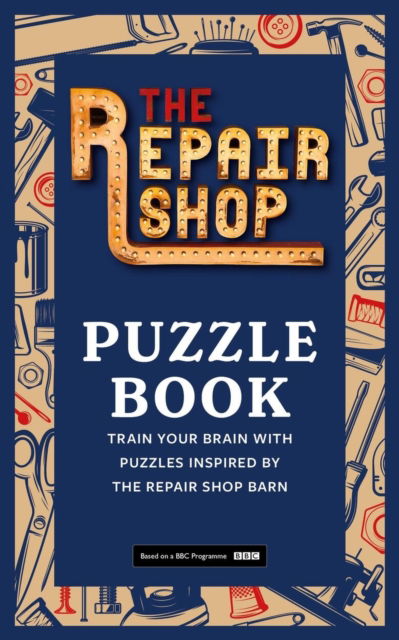 THE REPAIR SHOP

PUZZLE BOOK

TRAIN YOUR BRAIN WITH PUZZLES INSPIRED BY THE REPAIR SHOP BARN

Based on a BBC Programme BBC